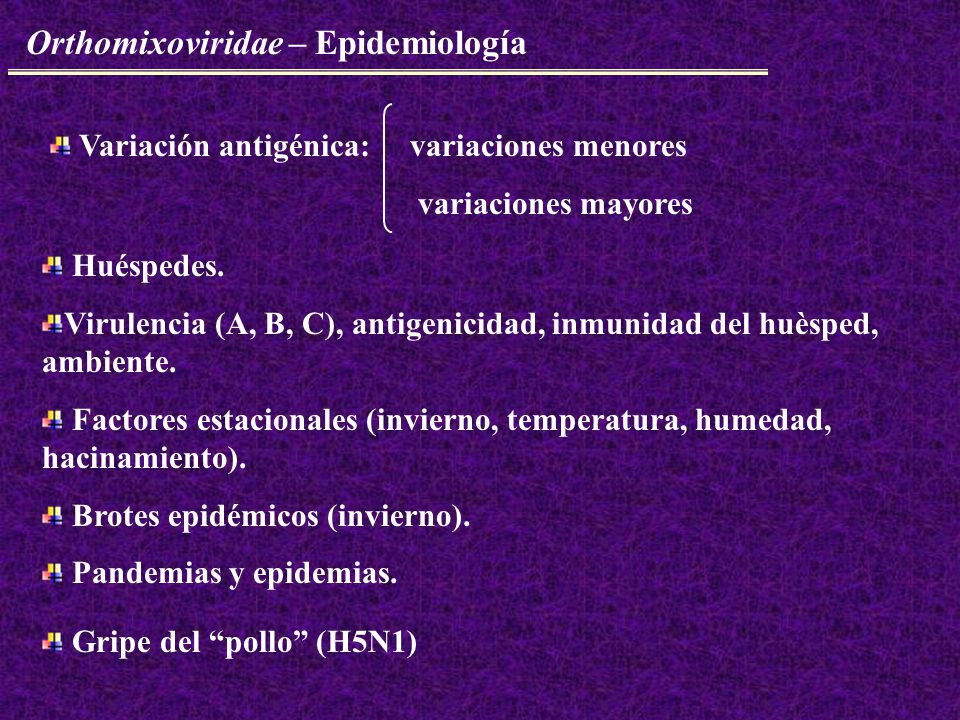 Orthomixoviridae – Epidemiología

Variación antigénica: variaciones menores
variaciones mayores

Huéspedes.

Virulencia (A, B, C), antigenicidad, inmunidad del huèsped, ambiente.

Factores estacionales (invierno, temperatura, humedad, hacinamiento).

Brotes epidémicos (invierno).

Pandemias y epidemias.

Gripe del “pollo” (H5N1)